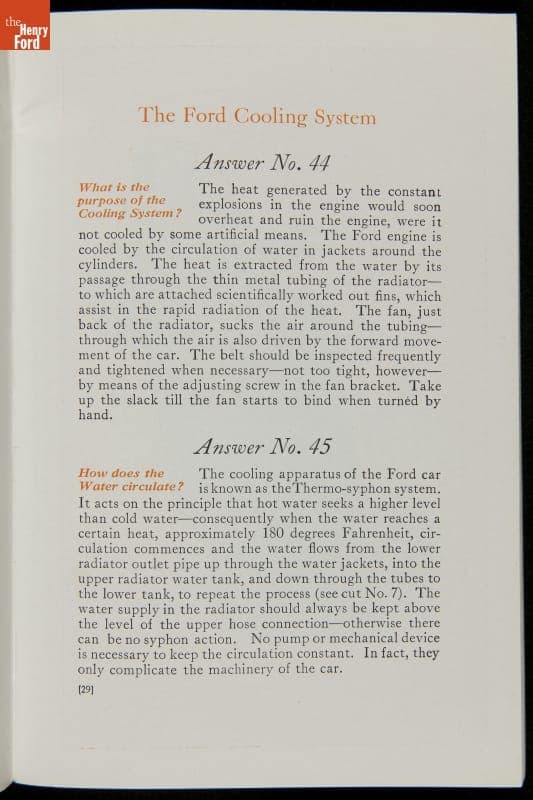 the Henry Ford

The Ford Cooling System

Answer No. 44

What is the purpose of the Cooling System?

The heat generated by the constant explosions in the engine would soon overheat and ruin the engine, were it not cooled by some artificial means. The Ford engine is cooled by the circulation of water in jackets around the cylinders. The heat is extracted from the water by its passage through the thin metal tubing of the radiator—to which are attached scientifically worked out fins, which assist in the rapid radiation of the heat. The fan, just back of the radiator, sucks the air around the tubing—through which the air is also driven by the forward movement of the car. The belt should be inspected frequently and tightened when necessary—not too tight, however—by means of the adjusting screw in the fan bracket. Take up the slack till the fan starts to bind when turned by hand.

Answer No. 45

How does the Water circulate?

The cooling apparatus of the Ford car is known as the Thermo-syphon system. It acts on the principle that hot water seeks a higher level than cold water—consequently when the water reaches a certain heat, approximately 180 degrees Fahrenheit, circulation commences and the water flows from the lower radiator outlet pipe up through the water jackets, into the upper radiator water tank, and down through the tubes to the lower tank, to repeat the process (see cut No. 7). The water supply in the radiator should always be kept above the level of the upper hose connection—otherwise there can be no syphon action. No pump or mechanical device is necessary to keep the circulation constant. In fact, they only complicate the machinery of the car.

[29]